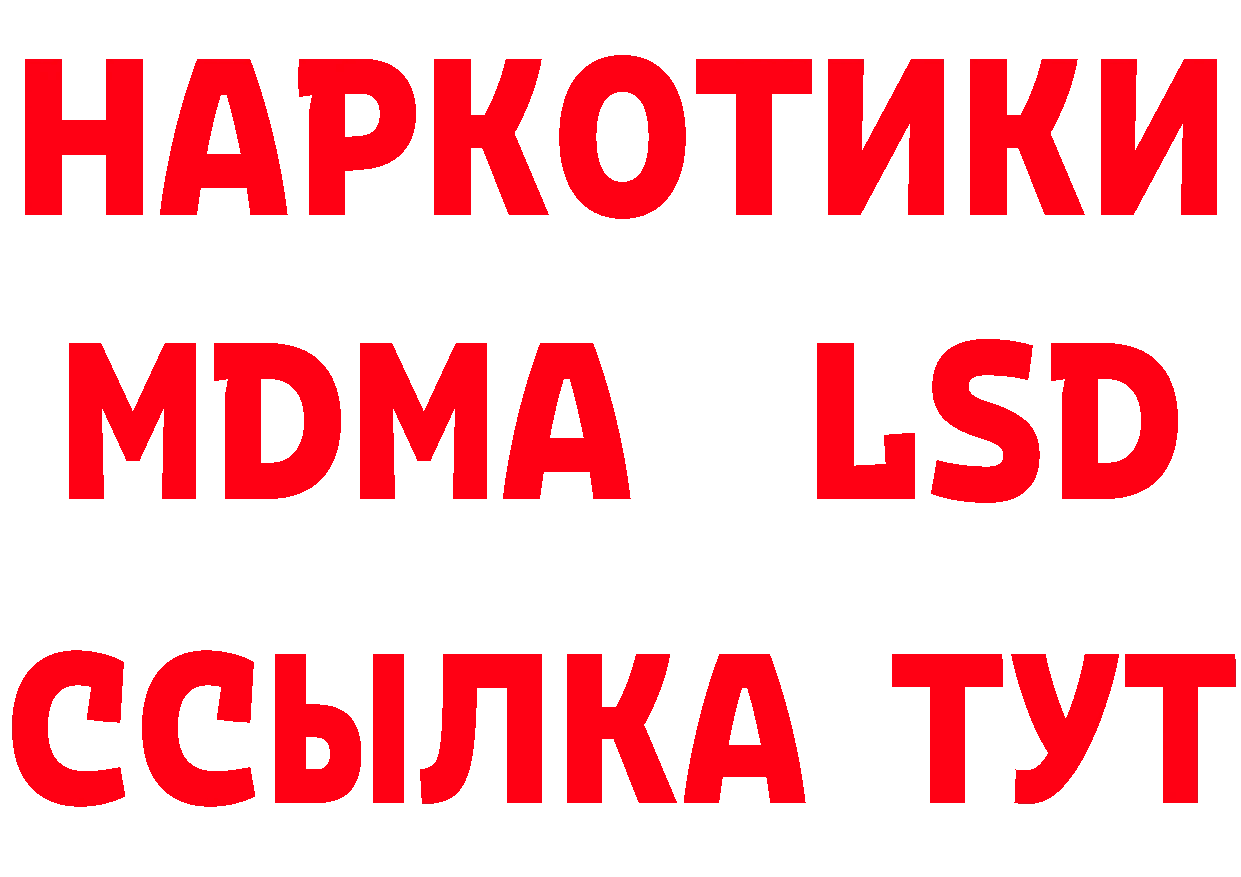 НАРКОТИКИ
MDMA LSD
ССЫЛКА ТУТ